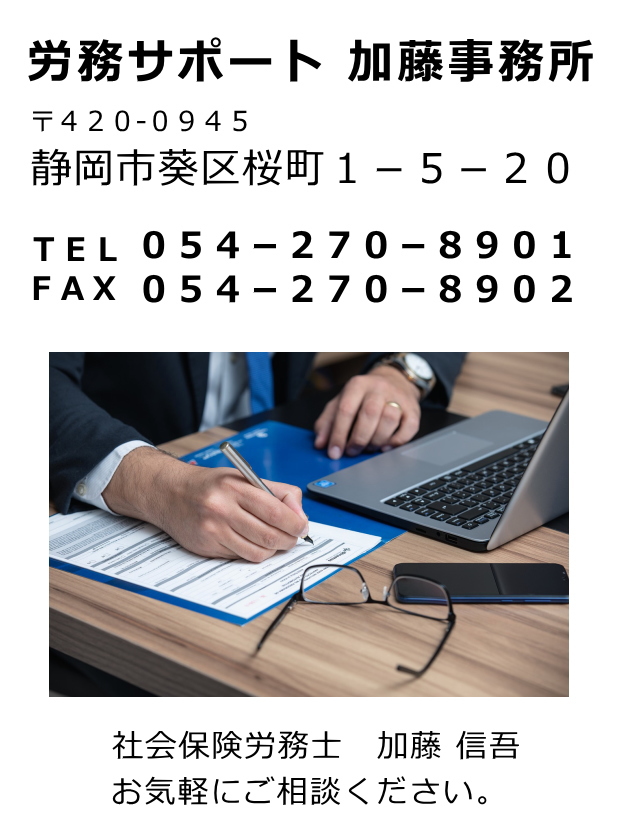 労務サポート 加藤事務所

〒420-0945
静岡市葵区桜町１－５－２０

TEL ０５４－２７０－８９０１
FAX ０５４－２７０－８９０２

社会保険労務士　加藤 信吾
お気軽にご相談ください。